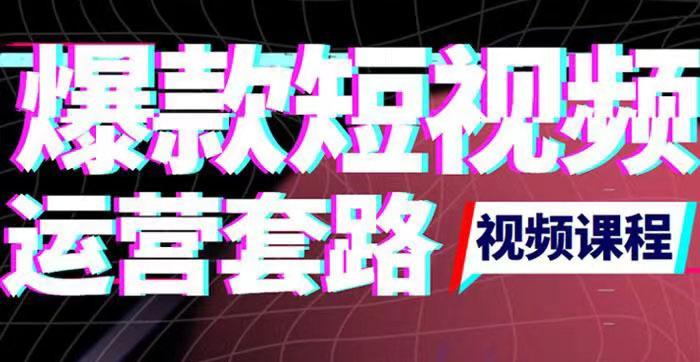 爆款短视频
运营套路
视频课程